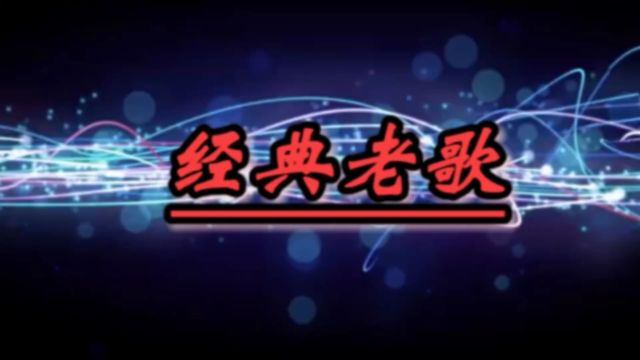 经典老歌